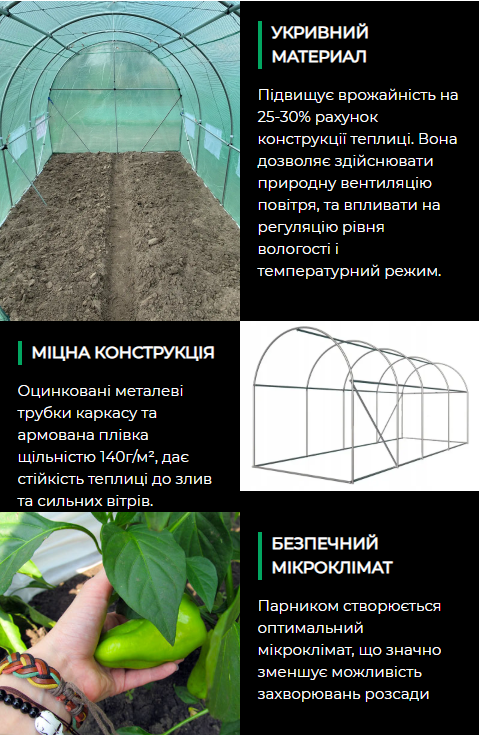 УКРИВНИЙ МАТЕРИАЛ

Підвищує врожайність на 25-30% рахунок конструкції теплиці. Вона дозволяє здійснювати природну вентиляцію повітря, та впливати на регуляцію рівня вологості і температурний режим.

МІЦНА КОНСТРУКЦІЯ

Оцинковані металеві трубки каркасу та армована плівка щільністю 140г/м², дає стійкість теплиці до злив та сильних вітрів.

БЕЗПЕЧНИЙ МІКРОКЛІМАТ

Парником створюється оптимальний мікроклімат, що значно зменшує можливість захворювань розсади